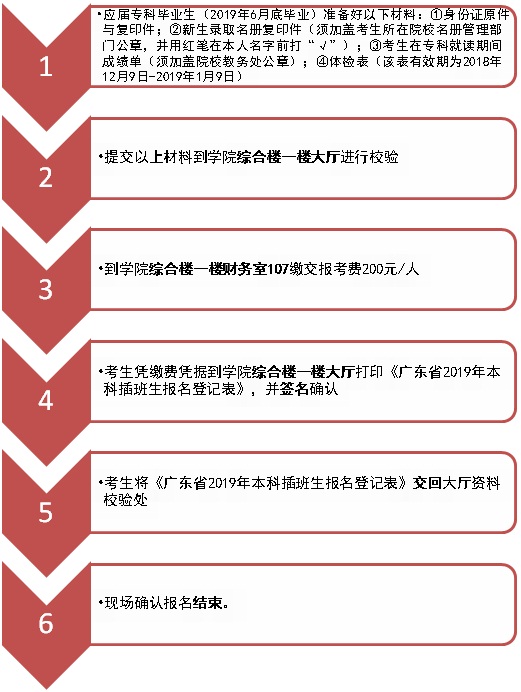 1

•应届专科毕业生（2019年6月底毕业）准备好以下材料：①身份证原件与复印件；②新生录取名册复印件（须加盖考生所在院校名册管理部门公章，并用红笔在本人名字前打“√”）；③考生在专科就读期间成绩单（须加盖院校教务处公章）；④体检表（该表有效期为2018年12月9日-2019年1月9日）

2

•提交以上材料到学院综合楼一楼大厅进行校验

3

•到学院综合楼一楼财务室107缴交报考费200元/人

4

•考生凭缴费凭据到学院综合楼一楼大厅打印《广东省2019年本科插班生报名登记表》，并签名确认

5

•考生将《广东省2019年本科插班生报名登记表》交回大厅资料校验处

6

•现场确认报名结束。